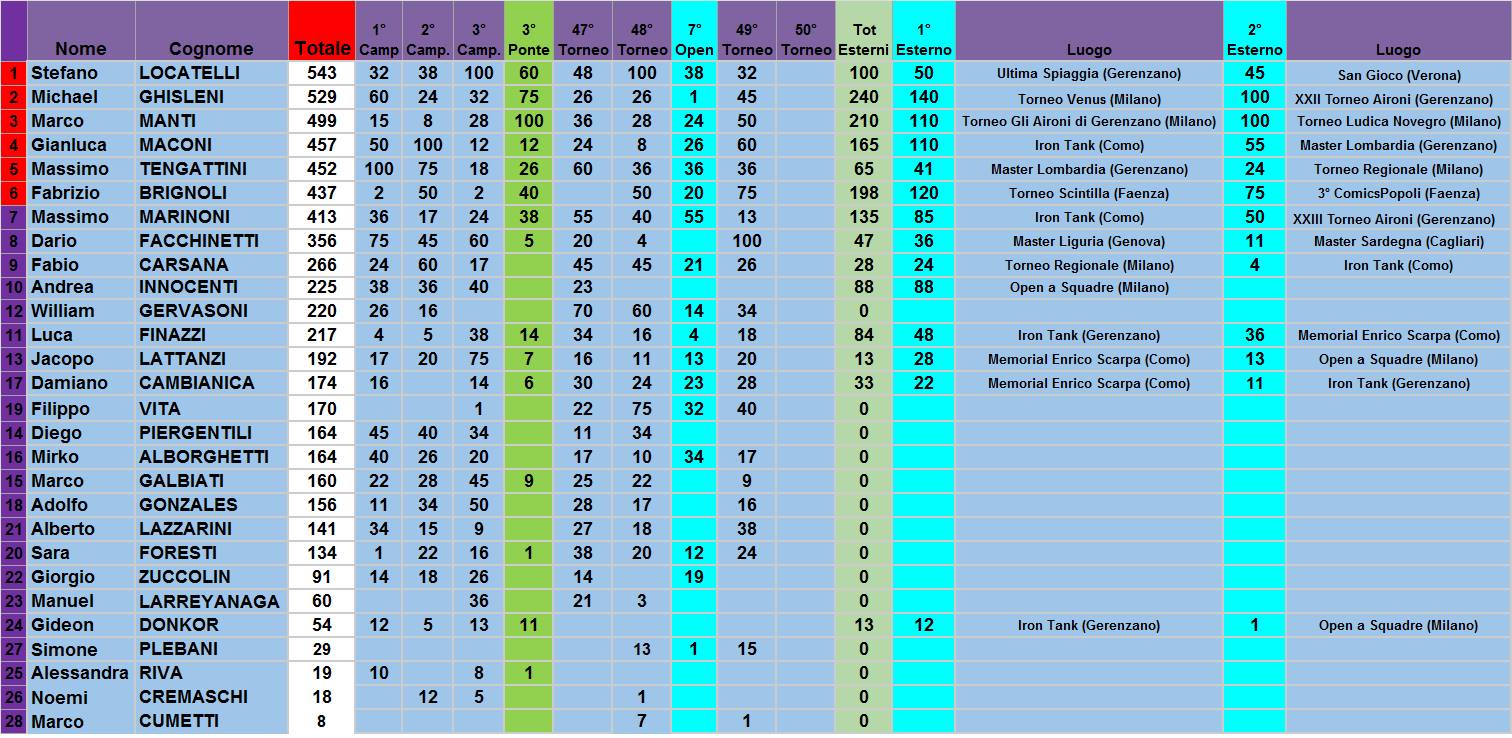 |  | Nome | Cognome | Totale | 1° Camp | 2° Camp. | 3° Camp. | 3° Ponte | 47° Torneo | 48° Torneo | 7° Open | 49° Torneo | 50° Torneo | Tot Esterni | 1° Esterno | Luogo | 2° Esterno | Luogo |
|---|---|---|---|---|---|---|---|---|---|---|---|---|---|---|---|---|---|
| 1 | Stefano | LOCATELLI | 543 | 32 | 38 | 100 | 60 | 48 | 100 | 38 | 32 |  | 100 | 50 | Ultima Spiaggia (Gerenzano) | 45 | San Gioco (Verona) |
| 2 | Michael | GHISLENI | 529 | 60 | 24 | 32 | 75 | 26 | 26 | 1 | 45 |  | 240 | 140 | Torneo Venus (Milano) | 100 | XXII Torneo Aironi (Gerenzano) |
| 3 | Marco | MANTI | 499 | 15 | 8 | 28 | 100 | 36 | 28 | 24 | 50 |  | 210 | 110 | Torneo Gli Aironi di Gerenzano (Milano) | 100 | Torneo Ludica Novegro (Milano) |
| 4 | Gianluca | MACONI | 457 | 50 | 100 | 12 | 12 | 24 | 8 | 26 | 60 |  | 165 | 110 | Iron Tank (Como) | 55 | Master Lombardia (Gerenzano) |
| 5 | Massimo | TENGATTINI | 452 | 100 | 75 | 18 | 26 | 60 | 36 | 36 | 36 |  | 65 | 41 | Master Lombardia (Gerenzano) | 24 | Torneo Regionale (Milano) |
| 6 | Fabrizio | BRIGNOLI | 437 | 2 | 50 | 2 | 40 |  | 50 | 20 | 75 |  | 198 | 120 | Torneo Scintilla (Faenza) | 75 | 3° ComicsPopoli (Faenza) |
| 7 | Massimo | MARINONI | 413 | 36 | 17 | 24 | 38 | 55 | 40 | 55 | 13 |  | 135 | 85 | Iron Tank (Como) | 50 | XXIII Torneo Aironi (Gerenzano) |
| 8 | Dario | FACCHINETTI | 356 | 75 | 45 | 60 | 5 | 20 | 4 |  | 100 |  | 47 | 36 | Master Liguria (Genova) | 11 | Master Sardegna (Cagliari) |
| 9 | Fabio | CARSANA | 266 | 24 | 60 | 17 |  | 45 | 45 | 21 | 26 |  | 28 | 24 | Torneo Regionale (Milano) | 4 | Iron Tank (Como) |
| 10 | Andrea | INNOCENTI | 225 | 38 | 36 | 40 |  | 23 |  |  |  |  | 88 | 88 | Open a Squadre (Milano) |  |  |
| 12 | William | GERVASONI | 220 | 26 | 16 |  |  | 70 | 60 | 14 | 34 |  | 0 |  |  |  |  |
| 11 | Luca | FINAZZI | 217 | 4 | 5 | 38 | 14 | 34 | 16 | 4 | 18 |  | 84 | 48 | Iron Tank (Gerenzano) | 36 | Memorial Enrico Scarpa (Como) |
| 13 | Jacopo | LATTANZI | 192 | 17 | 20 | 75 | 7 | 16 | 11 | 13 | 20 |  | 13 | 28 | Memorial Enrico Scarpa (Como) | 13 | Open a Squadre (Milano) |
| 17 | Damiano | CAMBIANICA | 174 | 16 |  | 14 | 6 | 30 | 24 | 23 | 28 |  | 33 | 22 | Memorial Enrico Scarpa (Como) | 11 | Iron Tank (Gerenzano) |
| 19 | Filippo | VITA | 170 |  |  | 1 |  | 22 | 75 | 32 | 40 |  | 0 |  |  |  |  |
| 14 | Diego | PIERGENTILI | 164 | 45 | 40 | 34 |  | 11 | 34 |  |  |  | 0 |  |  |  |  |
| 16 | Mirko | ALBORGHETTI | 164 | 40 | 26 | 20 |  | 17 | 10 | 34 | 17 |  | 0 |  |  |  |  |
| 15 | Marco | GALBIATI | 160 | 22 | 28 | 45 | 9 | 25 | 22 |  | 9 |  | 0 |  |  |  |  |
| 18 | Adolfo | GONZALES | 156 | 11 | 34 | 50 |  | 28 | 17 |  | 16 |  | 0 |  |  |  |  |
| 21 | Alberto | LAZZARINI | 141 | 34 | 15 | 9 |  | 27 | 18 |  | 38 |  | 0 |  |  |  |  |
| 20 | Sara | FORESTI | 134 | 1 | 22 | 16 | 1 | 38 | 20 | 12 | 24 |  | 0 |  |  |  |  |
| 22 | Giorgio | ZUCCOLIN | 91 | 14 | 18 | 26 |  | 14 |  | 19 |  |  | 0 |  |  |  |  |
| 23 | Manuel | LARREYANAGA | 60 |  |  | 36 |  | 21 | 3 |  |  |  | 0 |  |  |  |  |
| 24 | Gideon | DONKOR | 54 | 12 | 5 | 13 | 11 |  |  |  |  |  | 13 | 12 | Iron Tank (Gerenzano) | 1 | Open a Squadre (Milano) |
| 27 | Simone | PLEBANI | 29 |  |  |  |  |  | 13 | 1 | 15 |  | 0 |  |  |  |  |
| 25 | Alessandra | RIVA | 19 | 10 |  | 8 | 1 |  |  |  |  |  | 0 |  |  |  |  |
| 26 | Noemi | CREMASCHI | 18 |  | 12 | 5 |  |  | 1 |  |  |  | 0 |  |  |  |  |
| 28 | Marco | CUMETTI | 8 |  |  |  |  |  | 7 |  | 1 |  | 0 |  |  |  |  |